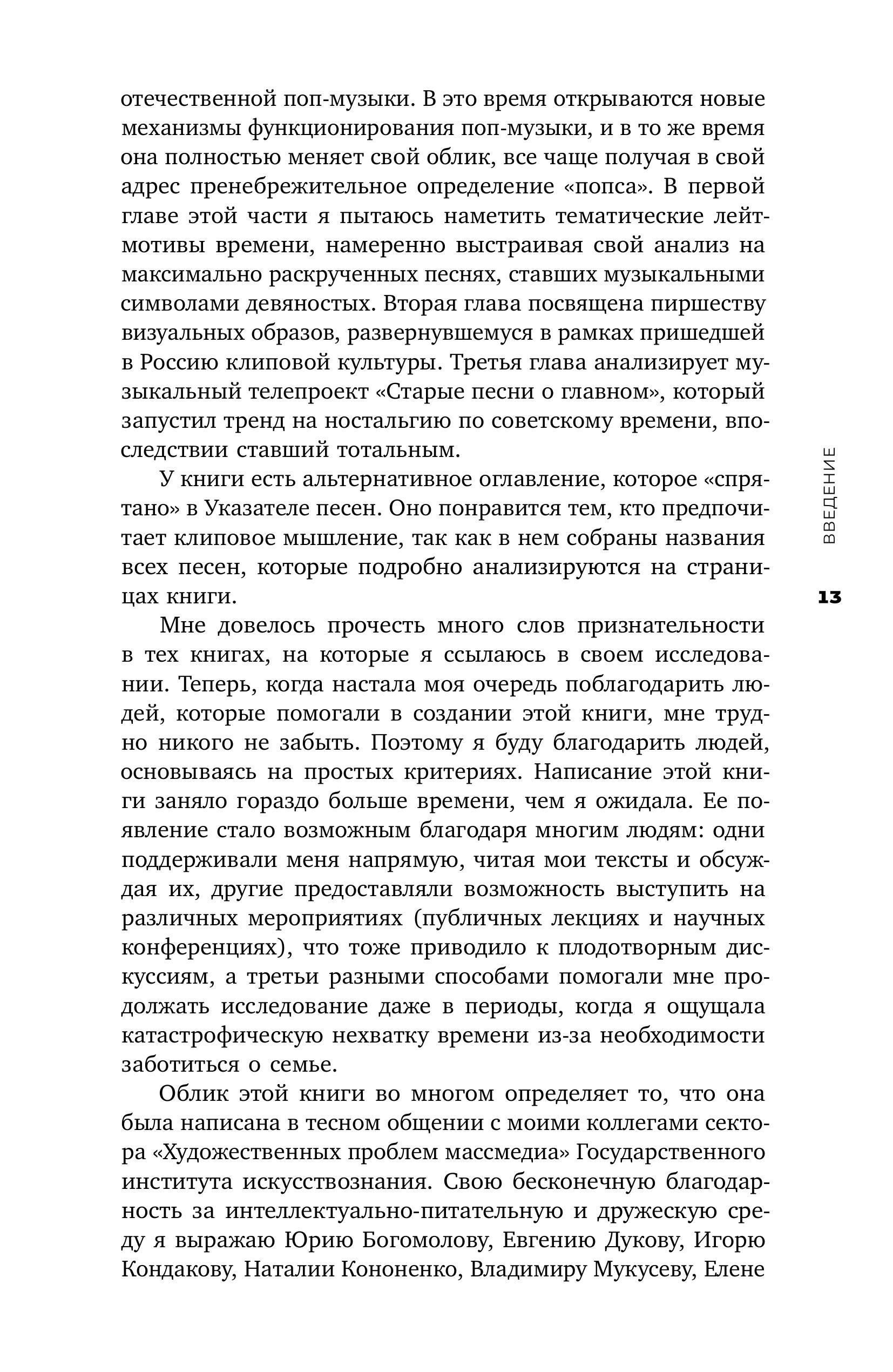 отечественной поп-музыки. В это время открываются новые механизмы функционирования поп-музыки, и в то же время она полностью меняет свой облик, все чаще получая в свой адрес пренебрежительное определение «попса». В первой главе этой части я пытаюсь наметить тематические лейтмотивы времени, намеренно выстраивая свой анализ на максимально раскрученных песнях, ставших музыкальными символами девяностых. Вторая глава посвящена пиршеству визуальных образов, развернувшемуся в рамках пришедшей в Россию клиповой культуры. Третья глава анализирует музыкальный телепроект «Старые песни о главном», который запустил тренд на ностальгию по советскому времени, впоследствии ставший тотальным.

У книги есть альтернативное оглавление, которое «спрятано» в Указателе песен. Оно понравится тем, кто предпочитает клиповое мышление, так как в нем собраны названия всех песен, которые подробно анализируются на страницах книги.

Мне довелось прочесть много слов признательности в тех книгах, на которые я ссылаюсь в своем исследовании. Теперь, когда настала моя очередь поблагодарить людей, которые помогали в создании этой книги, мне трудно никого не забыть. Поэтому я буду благодарить людей, основываясь на простых критериях. Написание этой книги заняло гораздо больше времени, чем я ожидала. Ее появление стало возможным благодаря многим людям: одни поддерживали меня напрямую, читая мои тексты и обсуждая их, другие предоставляли возможность выступить на различных мероприятиях (публичных лекциях и научных конференциях), что тоже приводило к плодотворным дискуссиям, а третьи разными способами помогали мне продолжать исследование даже в периоды, когда я ощущала катастрофическую нехватку времени из-за необходимости заботиться о семье.

Облик этой книги во многом определяет то, что она была написана в тесном общении с моими коллегами сектора «Художественных проблем массмедиа» Государственного института искусствознания. Свою бесконечную благодарность за интеллектуально-питательную и дружескую среду я выражаю Юрию Богомолову, Евгению Дукову, Игорю Кондакову, Наталии Кононенко, Владимиру Мукусеву, Елене

ВВЕДЕНИЕ

13